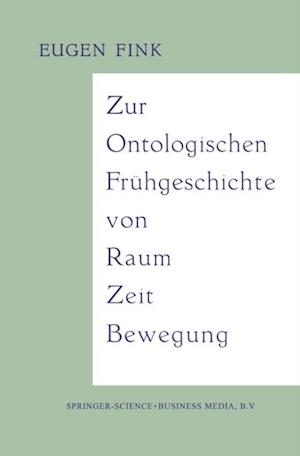 EUGEN FINK

Zur Ontologischen Frühgeschichte von Raum Zeit Bewegung

SPRINGER-SCIENCE+BUSINESS MEDIA, B.V